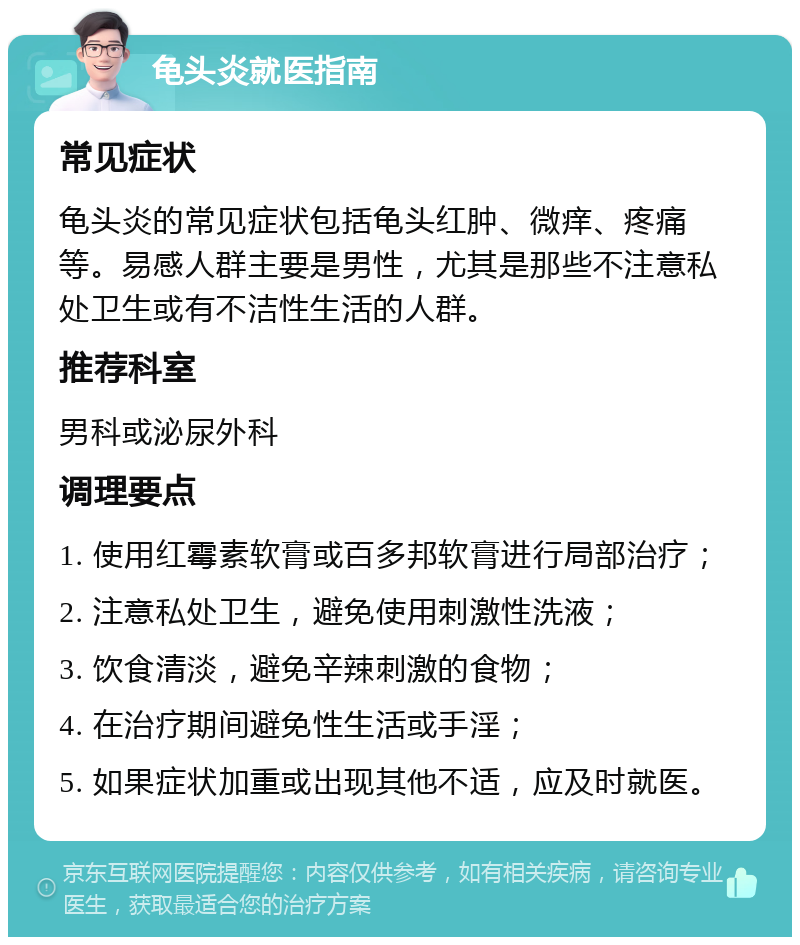 龟头炎就医指南

常见症状

龟头炎的常见症状包括龟头红肿、微痒、疼痛等。易感人群主要是男性，尤其是那些不注意私处卫生或有不洁性生活的人群。

推荐科室

男科或泌尿外科

调理要点

1. 使用红霉素软膏或百多邦软膏进行局部治疗；

2. 注意私处卫生，避免使用刺激性洗液；

3. 饮食清淡，避免辛辣刺激的食物；

4. 在治疗期间避免性生活或手淫；

5. 如果症状加重或出现其他不适，应及时就医。

京东互联网医院提醒您：内容仅供参考，如有相关疾病，请咨询专业医生，获取最适合您的治疗方案